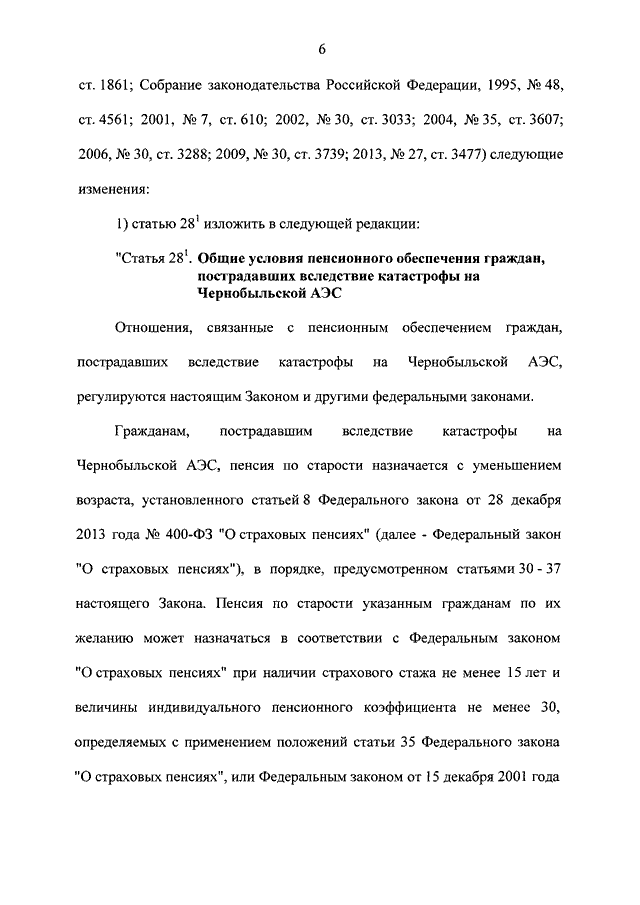 6

ст. 1861; Собрание законодательства Российской Федерации, 1995, № 48, ст. 4561; 2001, № 7, ст. 610; 2002, № 30, ст. 3033; 2004, № 35, ст. 3607; 2006, № 30, ст. 3288; 2009, № 30, ст. 3739; 2013, № 27, ст. 3477) следующие изменения:

1) статью $28^1$ изложить в следующей редакции:

"Статья $28^1$. Общие условия пенсионного обеспечения граждан, пострадавших вследствие катастрофы на Чернобыльской АЭС

Отношения, связанные с пенсионным обеспечением граждан, пострадавших вследствие катастрофы на Чернобыльской АЭС, регулируются настоящим Законом и другими федеральными законами.

Гражданам, пострадавшим вследствие катастрофы на Чернобыльской АЭС, пенсия по старости назначается с уменьшением возраста, установленного статьей 8 Федерального закона от 28 декабря 2013 года № 400-ФЗ "О страховых пенсиях" (далее - Федеральный закон "О страховых пенсиях"), в порядке, предусмотренном статьями 30 - 37 настоящего Закона. Пенсия по старости указанным гражданам по их желанию может назначаться в соответствии с Федеральным законом "О страховых пенсиях" при наличии страхового стажа не менее 15 лет и величины индивидуального пенсионного коэффициента не менее 30, определяемых с применением положений статьи 35 Федерального закона "О страховых пенсиях", или Федеральным законом от 15 декабря 2001 года